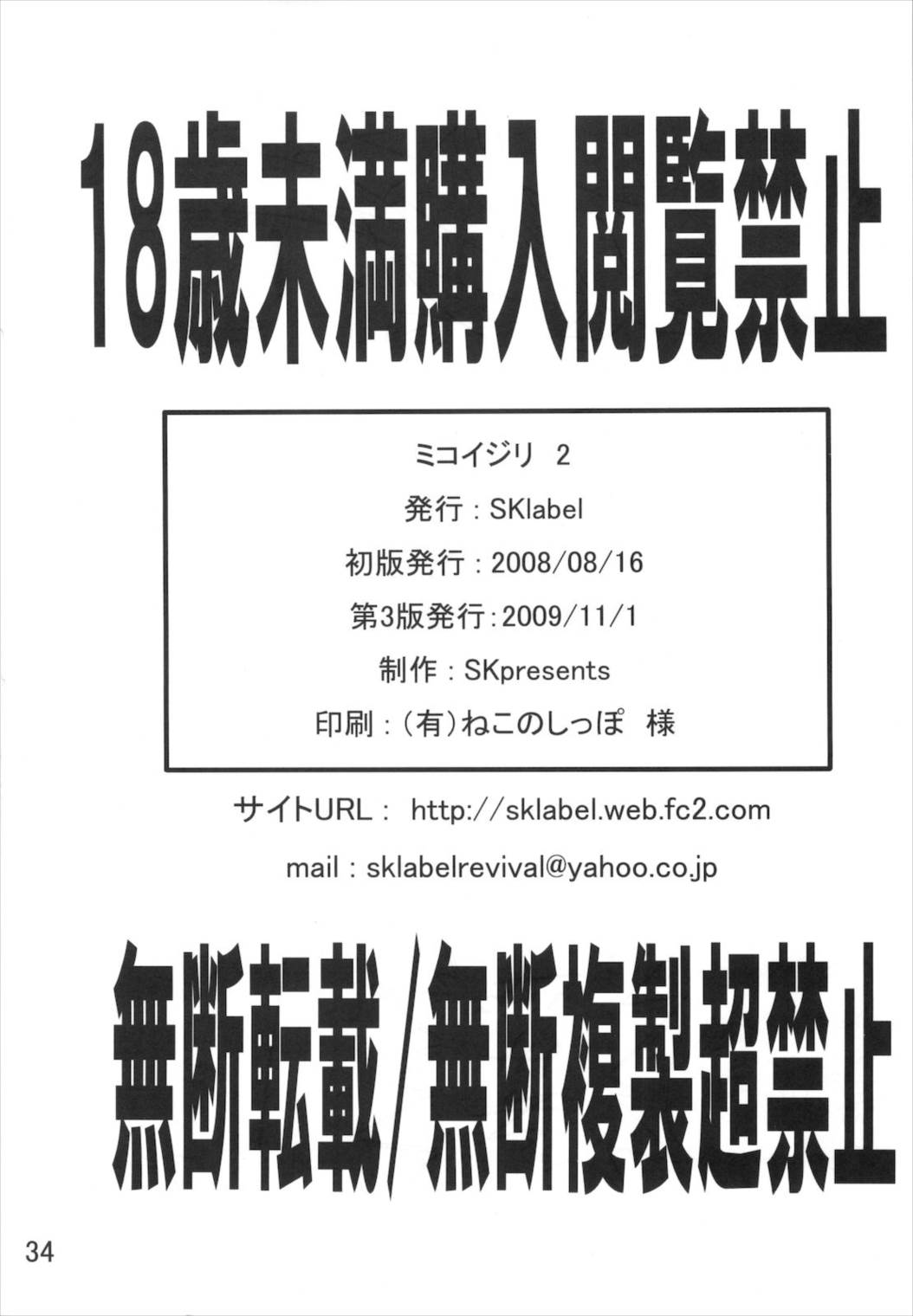 18歳未満購入閲覧禁止

ミコイジリ 2

発行：SKlabel

初版発行：2008/08/16

第3版発行：2009/11/1

制作：SKpresents

印刷：（有）ねこのしっぽ 様

サイトURL： http://sklabel.web.fc2.com

mail：sklabelrevival@yahoo.co.jp

無断転載/無断複製超禁止

34